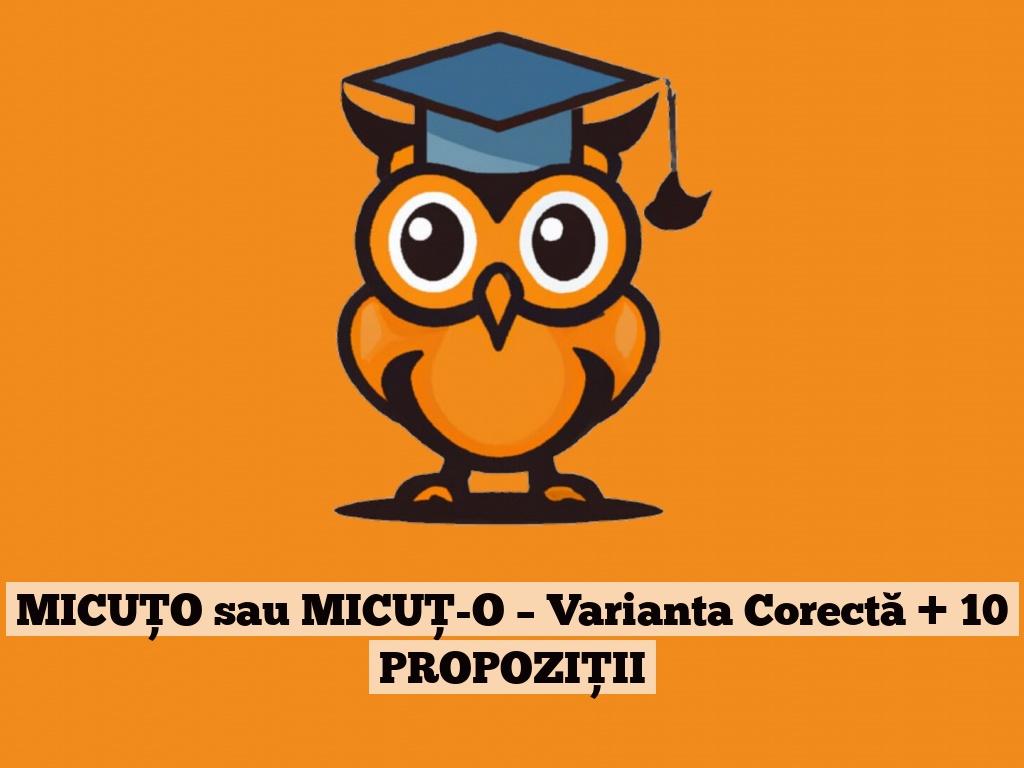 MICUȚO sau MICUȚ-O – Varianta Corectă + 10 PROPOZIȚII